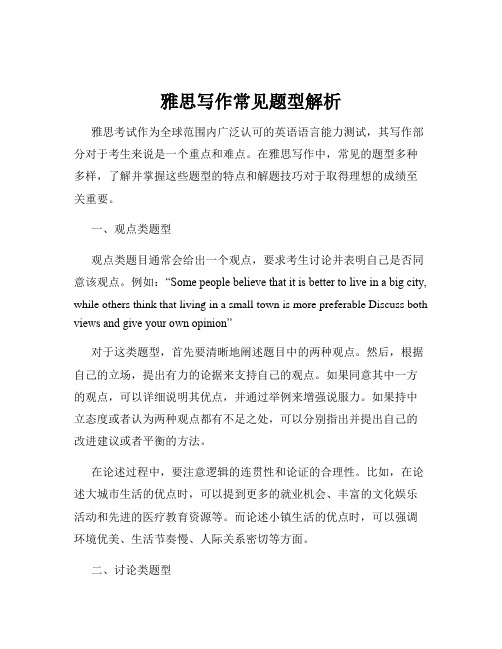 雅思写作常见题型解析

雅思考试作为全球范围内广泛认可的英语语言能力测试，其写作部分对于考生来说是一个重点和难点。在雅思写作中，常见的题型多种多样，了解并掌握这些题型的特点和解题技巧对于取得理想的成绩至关重要。

一、观点类题型

观点类题目通常会给出一个观点，要求考生讨论并表明自己是否同意该观点。例如：“Some people believe that it is better to live in a big city, while others think that living in a small town is more preferable Discuss both views and give your own opinion”

对于这类题型，首先要清晰地阐述题目中的两种观点。然后，根据自己的立场，提出有力的论据来支持自己的观点。如果同意其中一方的观点，可以详细说明其优点，并通过举例来增强说服力。如果持中立态度或者认为两种观点都有不足之处，可以分别指出并提出自己的改进建议或者平衡的方法。

在论述过程中，要注意逻辑的连贯性和论证的合理性。比如，在论述大城市生活的优点时，可以提到更多的就业机会、丰富的文化娱乐活动和先进的医疗教育资源等。而论述小镇生活的优点时，可以强调环境优美、生活节奏慢、人际关系密切等方面。

二、讨论类题型